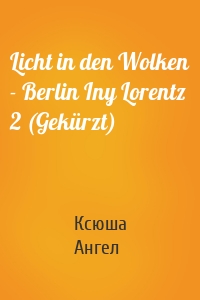 Licht in den Wolken - Berlin Iny Lorentz 2 (Gekürzt)

Ксюша
Ангел